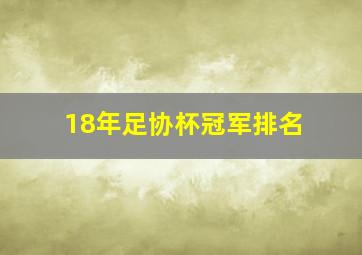 18年足协杯冠军排名